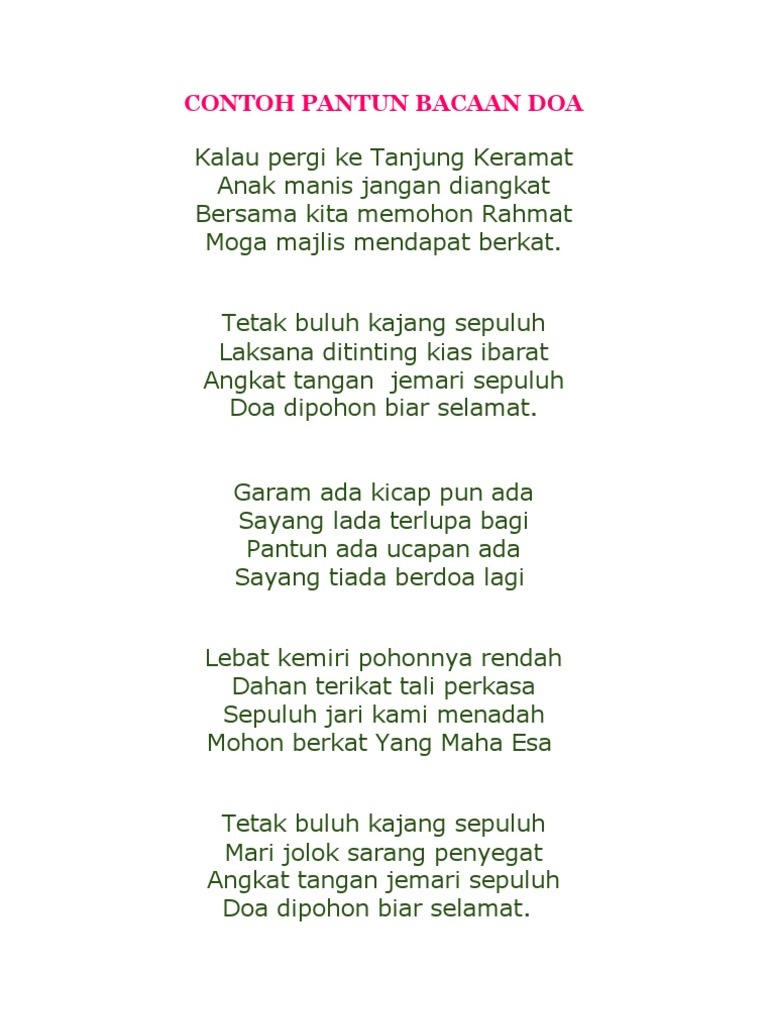 CONTOH PANTUN BACAAN DOA

Kalau pergi ke Tanjung Keramat
Anak manis jangan diangkat
Bersama kita memohon Rahmat
Moga majlis mendapat berkat.

Tetak buluh kajang sepuluh
Laksana ditinting kias ibarat
Angkat tangan jemari sepuluh
Doa dipohon biar selamat.

Garam ada kicap pun ada
Sayang lada terlupa bagi
Pantun ada ucapan ada
Sayang tiada berdoa lagi

Lebat kemiri pohonnya rendah
Dahan terikat tali perkasa
Sepuluh jari kami menadah
Mohon berkat Yang Maha Esa

Tetak buluh kajang sepuluh
Mari jolok sarang penyegat
Angkat tangan jemari sepuluh
Doa dipohon biar selamat.